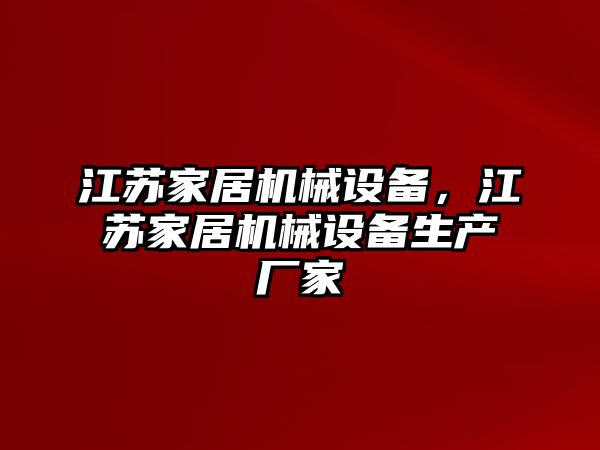 江苏家居机械设备，江苏家居机械设备生产厂家